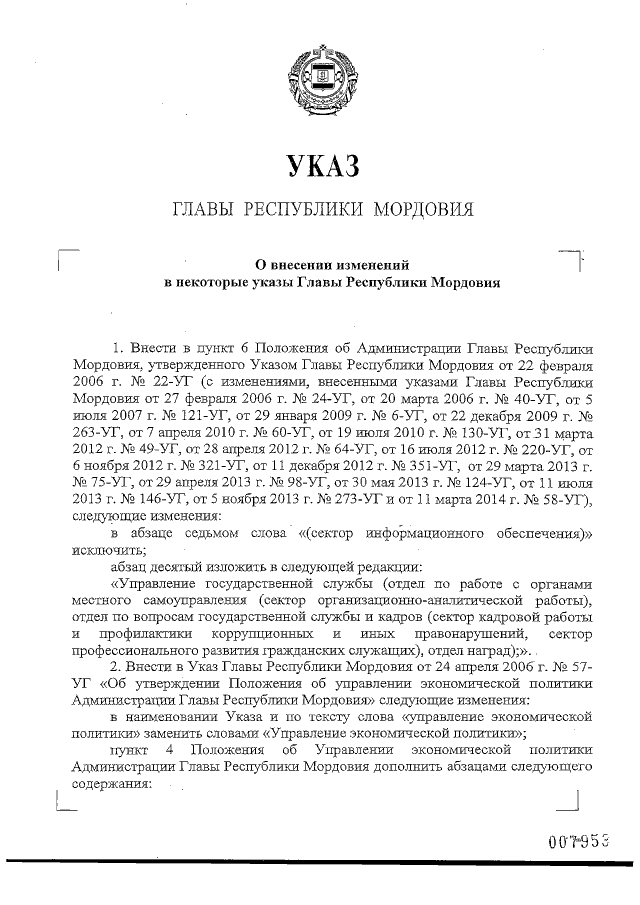 УКАЗ

ГЛАВЫ РЕСПУБЛИКИ МОРДОВИЯ

О внесении изменений в некоторые указы Главы Республики Мордовия

1. Внести в пункт 6 Положения об Администрации Главы Республики Мордовия, утвержденного Указом Главы Республики Мордовия от 22 февраля 2006 г. № 22-УГ (с изменениями, внесенными указами Главы Республики Мордовия от 27 февраля 2006 г. № 24-УГ, от 20 марта 2006 г. № 40-УГ, от 5 июля 2007 г. № 121-УГ, от 29 января 2009 г. № 6-УГ, от 22 декабря 2009 г. № 263-УГ, от 7 апреля 2010 г. № 60-УГ, от 19 июля 2010 г. № 130-УГ, от 31 марта 2012 г. № 49-УГ, от 28 апреля 2012 г. № 64-УГ, от 16 июля 2012 г. № 220-УГ, от 6 ноября 2012 г. № 321-УГ, от 11 декабря 2012 г. № 351-УГ, от 29 марта 2013 г. № 75-УГ, от 29 апреля 2013 г. № 98-УГ, от 30 мая 2013 г. № 124-УГ, от 11 июля 2013 г. № 146-УГ, от 5 ноября 2013 г. № 273-УГ и от 11 марта 2014 г. № 58-УГ), следующие изменения:

в абзаце седьмом слова «(сектор информационного обеспечения)» исключить;

абзац десятый изложить в следующей редакции:

«Управление государственной службы (отдел по работе с органами местного самоуправления (сектор организационно-аналитической работы), отдел по вопросам государственной службы и кадров (сектор кадровой работы и профилактики коррупционных и иных правонарушений, сектор профессионального развития гражданских служащих), отдел наград);».

2. Внести в Указ Главы Республики Мордовия от 24 апреля 2006 г. № 57-УГ «Об утверждении Положения об управлении экономической политики Администрации Главы Республики Мордовия» следующие изменения:

в наименовании Указа и по тексту слова «управление экономической политики» заменить словами «Управление экономической политики»;

пункт 4 Положения об Управлении экономической политики Администрации Главы Республики Мордовия дополнить абзацами следующего содержания:

007953